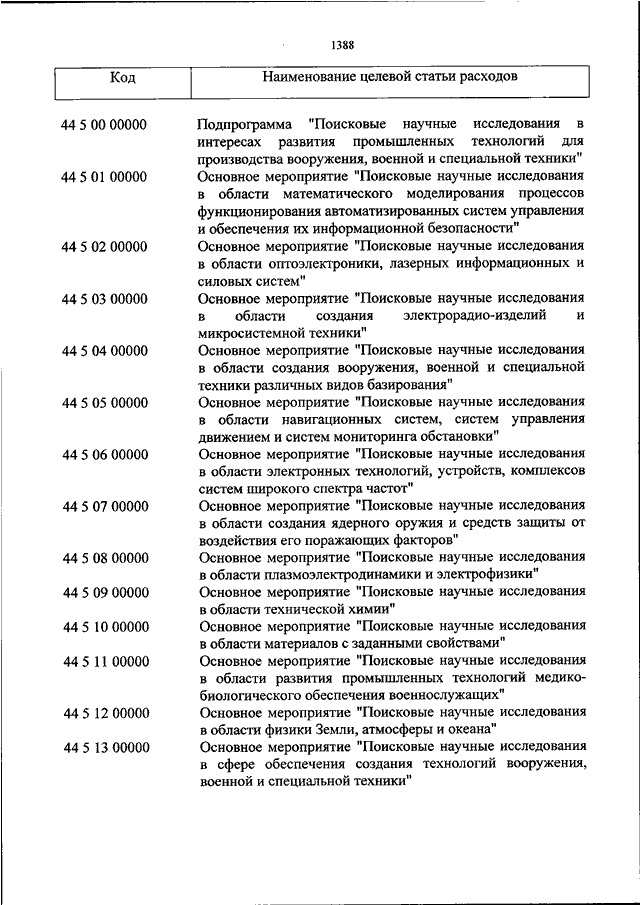 1388

| Код | Наименование целевой статьи расходов |
|---|---|
| 44 5 00 00000 | Подпрограмма "Поисковые научные исследования в интересах развития промышленных технологий для производства вооружения, военной и специальной техники" |
| 44 5 01 00000 | Основное мероприятие "Поисковые научные исследования в области математического моделирования процессов функционирования автоматизированных систем управления и обеспечения их информационной безопасности" |
| 44 5 02 00000 | Основное мероприятие "Поисковые научные исследования в области оптоэлектроники, лазерных информационных и силовых систем" |
| 44 5 03 00000 | Основное мероприятие "Поисковые научные исследования в области создания электрорадио-изделий и микросистемной техники" |
| 44 5 04 00000 | Основное мероприятие "Поисковые научные исследования в области создания вооружения, военной и специальной техники различных видов базирования" |
| 44 5 05 00000 | Основное мероприятие "Поисковые научные исследования в области навигационных систем, систем управления движением и систем мониторинга обстановки" |
| 44 5 06 00000 | Основное мероприятие "Поисковые научные исследования в области электронных технологий, устройств, комплексов систем широкого спектра частот" |
| 44 5 07 00000 | Основное мероприятие "Поисковые научные исследования в области создания ядерного оружия и средств защиты от воздействия его поражающих факторов" |
| 44 5 08 00000 | Основное мероприятие "Поисковые научные исследования в области плазмоэлектродинамики и электрофизики" |
| 44 5 09 00000 | Основное мероприятие "Поисковые научные исследования в области технической химии" |
| 44 5 10 00000 | Основное мероприятие "Поисковые научные исследования в области материалов с заданными свойствами" |
| 44 5 11 00000 | Основное мероприятие "Поисковые научные исследования в области развития промышленных технологий медико-биологического обеспечения военнослужащих" |
| 44 5 12 00000 | Основное мероприятие "Поисковые научные исследования в области физики Земли, атмосферы и океана" |
| 44 5 13 00000 | Основное мероприятие "Поисковые научные исследования в сфере обеспечения создания технологий вооружения, военной и специальной техники" |